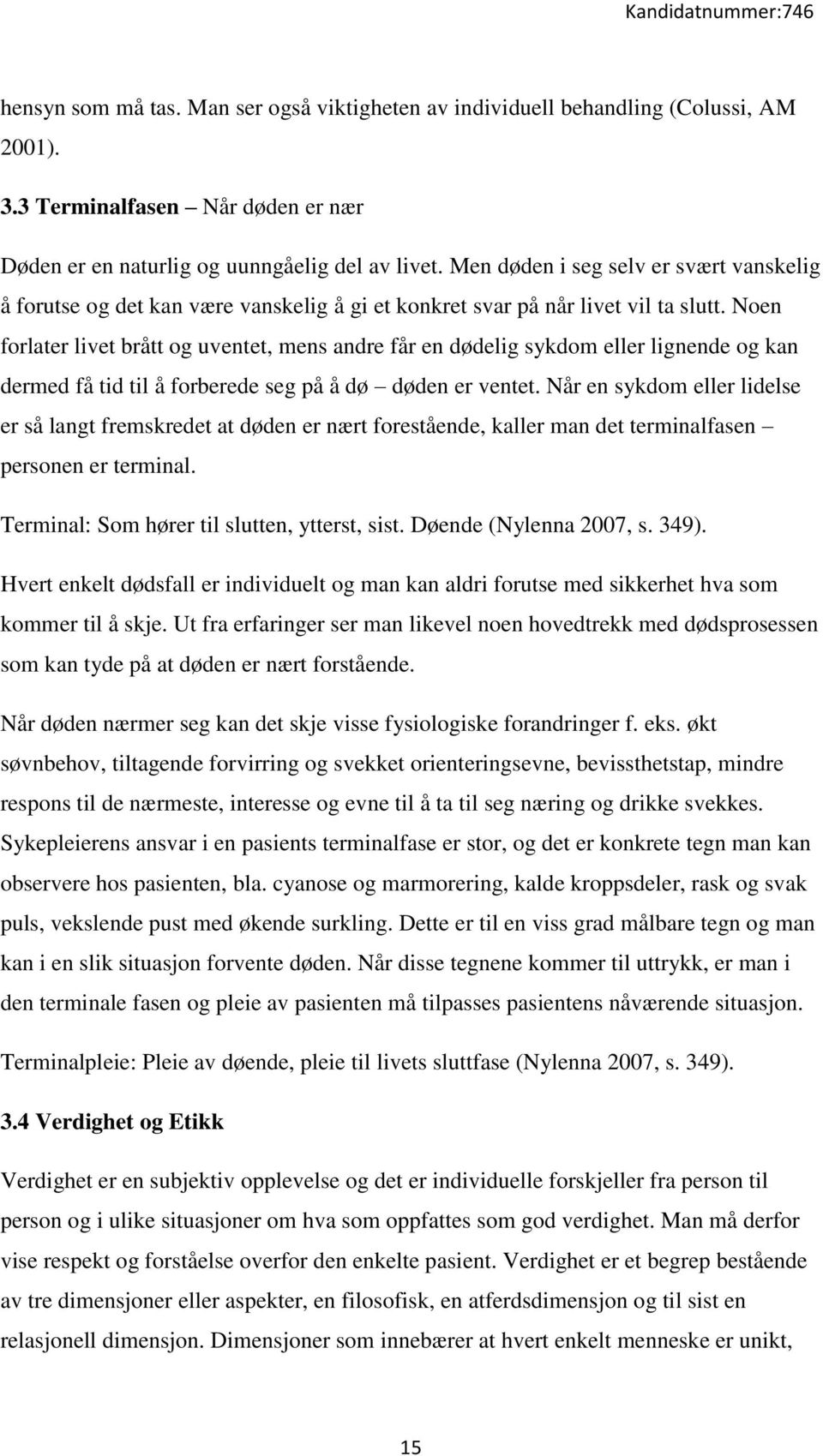 Kandidatnummer:746

hensyn som må tas. Man ser også viktigheten av individuell behandling (Colussi, AM 2001).

3.3 Terminalfasen – Når døden er nær

Døden er en naturlig og uunngåelig del av livet. Men døden i seg selv er svært vanskelig å forutse og det kan være vanskelig å gi et konkret svar på når livet vil ta slutt. Noen forlater livet brått og uventet, mens andre får en dødelig sykdom eller lignende og kan dermed få tid til å forberede seg på å dø – døden er ventet. Når en sykdom eller lidelse er så langt fremskredet at døden er nært forestående, kaller man det terminalfasen – personen er terminal.

Terminal: Som hører til slutten, ytterst, sist. Døende (Nylenna 2007, s. 349).

Hvert enkelt dødsfall er individuelt og man kan aldri forutse med sikkerhet hva som kommer til å skje. Ut fra erfaringer ser man likevel noen hovedtrekk med dødsprosessen som kan tyde på at døden er nært forstående.

Når døden nærmer seg kan det skje visse fysiologiske forandringer f. eks. økt søvnbehov, tiltagende forvirring og svekket orienteringsevne, bevissthetstap, mindre respons til de nærmeste, interesse og evne til å ta til seg næring og drikke svekkes. Sykepleierens ansvar i en pasients terminalfase er stor, og det er konkrete tegn man kan observere hos pasienten, bla. cyanose og marmorering, kalde kroppsdeler, rask og svak puls, vekslende pust med økende surkling. Dette er til en viss grad målbare tegn og man kan i en slik situasjon forvente døden. Når disse tegnene kommer til uttrykk, er man i den terminale fasen og pleie av pasienten må tilpasses pasientens nåværende situasjon.

Terminalpleie: Pleie av døende, pleie til livets sluttfase (Nylenna 2007, s. 349).

3.4 Verdighet og Etikk

Verdighet er en subjektiv opplevelse og det er individuelle forskjeller fra person til person og i ulike situasjoner om hva som oppfattes som god verdighet. Man må derfor vise respekt og forståelse overfor den enkelte pasient. Verdighet er et begrep bestående av tre dimensjoner eller aspekter, en filosofisk, en atferdsdimensjon og til sist en relasjonell dimensjon. Dimensjoner som innebærer at hvert enkelt menneske er unikt,

15